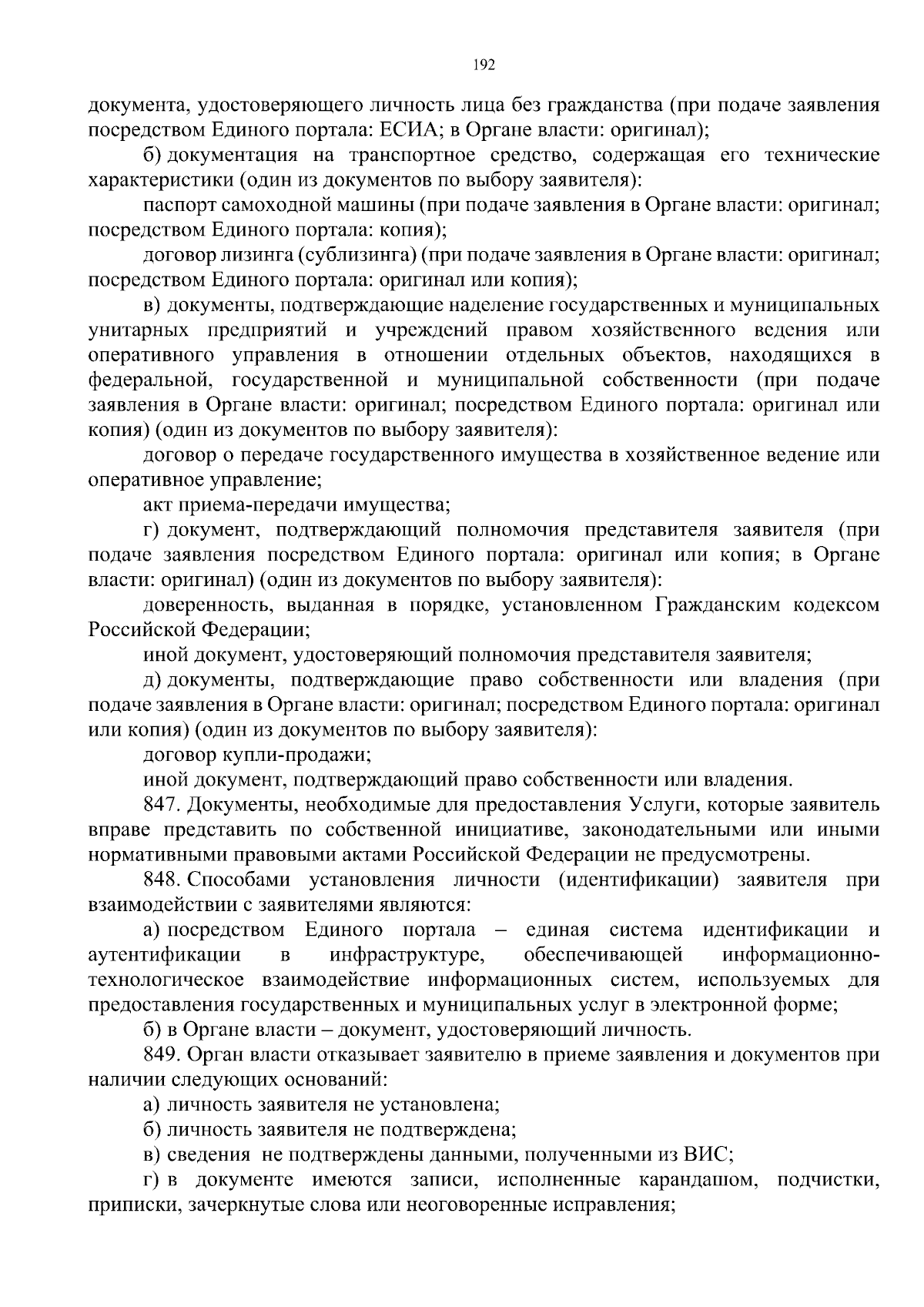 192

документа, удостоверяющего личность лица без гражданства (при подаче заявления посредством Единого портала: ЕСИА; в Органе власти: оригинал);

б) документация на транспортное средство, содержащая его технические характеристики (один из документов по выбору заявителя):

паспорт самоходной машины (при подаче заявления в Органе власти: оригинал; посредством Единого портала: копия);

договор лизинга (сублизинга) (при подаче заявления в Органе власти: оригинал; посредством Единого портала: оригинал или копия);

в) документы, подтверждающие наделение государственных и муниципальных унитарных предприятий и учреждений правом хозяйственного ведения или оперативного управления в отношении отдельных объектов, находящихся в федеральной, государственной и муниципальной собственности (при подаче заявления в Органе власти: оригинал; посредством Единого портала: оригинал или копия) (один из документов по выбору заявителя):

договор о передаче государственного имущества в хозяйственное ведение или оперативное управление;

акт приема-передачи имущества;

г) документ, подтверждающий полномочия представителя заявителя (при подаче заявления посредством Единого портала: оригинал или копия; в Органе власти: оригинал) (один из документов по выбору заявителя):

доверенность, выданная в порядке, установленном Гражданским кодексом Российской Федерации;

иной документ, удостоверяющий полномочия представителя заявителя;

д) документы, подтверждающие право собственности или владения (при подаче заявления в Органе власти: оригинал; посредством Единого портала: оригинал или копия) (один из документов по выбору заявителя):

договор купли-продажи;

иной документ, подтверждающий право собственности или владения.

847. Документы, необходимые для предоставления Услуги, которые заявитель вправе представить по собственной инициативе, законодательными или иными нормативными правовыми актами Российской Федерации не предусмотрены.

848. Способами установления личности (идентификации) заявителя при взаимодействии с заявителями являются:

а) посредством Единого портала – единая система идентификации и аутентификации в инфраструктуре, обеспечивающей информационно-технологическое взаимодействие информационных систем, используемых для предоставления государственных и муниципальных услуг в электронной форме;

б) в Органе власти – документ, удостоверяющий личность.

849. Орган власти отказывает заявителю в приеме заявления и документов при наличии следующих оснований:

а) личность заявителя не установлена;

б) личность заявителя не подтверждена;

в) сведения не подтверждены данными, полученными из ВИС;

г) в документе имеются записи, исполненные карандашом, подчистки, приписки, зачеркнутые слова или неоговоренные исправления;